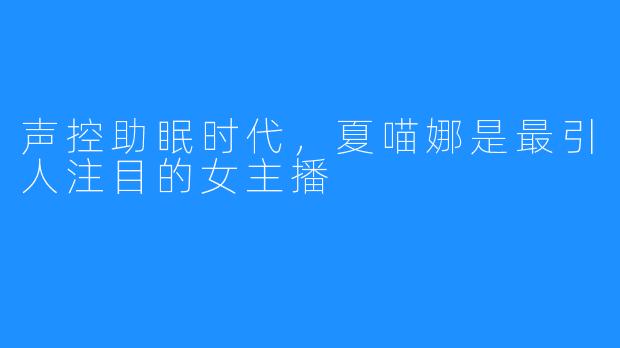 声控助眠时代，夏喵娜是最引人注目的女主播